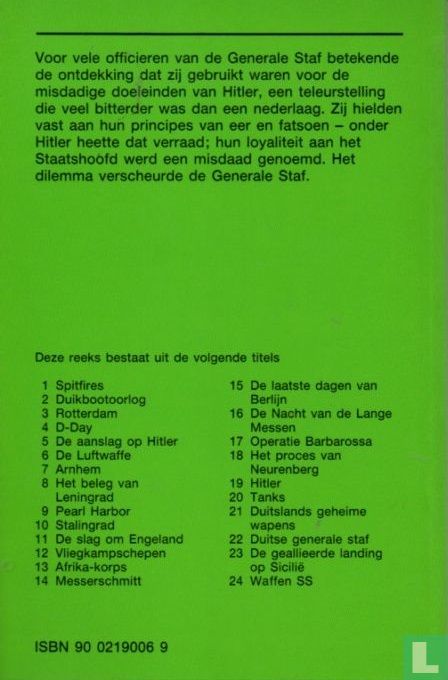 Voor vele officieren van de Generale Staf betekende de ontdekking dat zij gebruikt waren voor de misdadige doeleinden van Hitler, een teleurstelling die veel bitterder was dan een nederlaag. Zij hielden vast aan hun principes van eer en fatsoen – onder Hitler heette dat verraad; hun loyaliteit aan het Staatshoofd werd een misdaad genoemd. Het dilemma verscheurde de Generale Staf.

Deze reeks bestaat uit de volgende titels

1 Spitfires
2 Duikbootoorlog
3 Rotterdam
4 D-Day
5 De aanslag op Hitler
6 De Luftwaffe
7 Arnhem
8 Het beleg van Leningrad
9 Pearl Harbor
10 Stalingrad
11 De slag om Engeland
12 Vliegkampschepen
13 Afrika-korps
14 Messerschmitt

15 De laatste dagen van Berlijn
16 De Nacht van de Lange Messen
17 Operatie Barbarossa
18 Het proces van Neurenberg
19 Hitler
20 Tanks
21 Duitslands geheime wapens
22 Duitse generale staf
23 De geallieerde landing op Sicilië
24 Waffen SS

ISBN 90 0219006 9